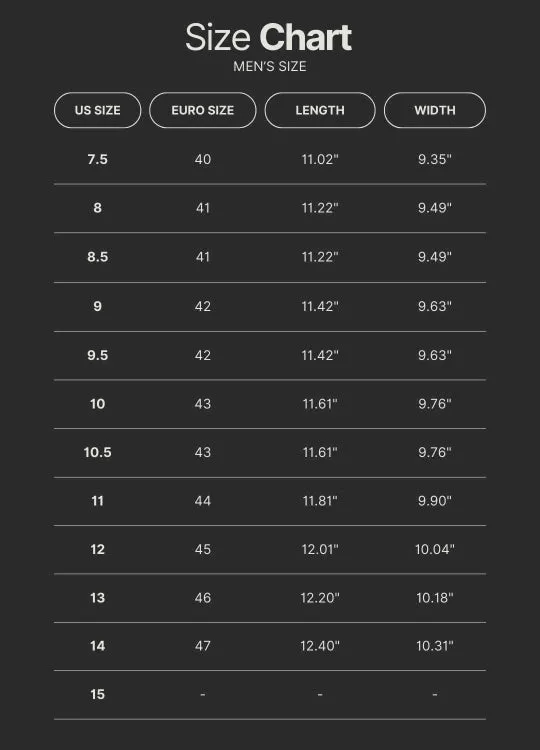 Size Chart
MEN'S SIZE

| US SIZE | EURO SIZE | LENGTH | WIDTH |
|---|---|---|---|
| 7.5 | 40 | 11.02" | 9.35" |
| 8 | 41 | 11.22" | 9.49" |
| 8.5 | 41 | 11.22" | 9.49" |
| 9 | 42 | 11.42" | 9.63" |
| 9.5 | 42 | 11.42" | 9.63" |
| 10 | 43 | 11.61" | 9.76" |
| 10.5 | 43 | 11.61" | 9.76" |
| 11 | 44 | 11.81" | 9.90" |
| 12 | 45 | 12.01" | 10.04" |
| 13 | 46 | 12.20" | 10.18" |
| 14 | 47 | 12.40" | 10.31" |
| 15 | - | - | - |